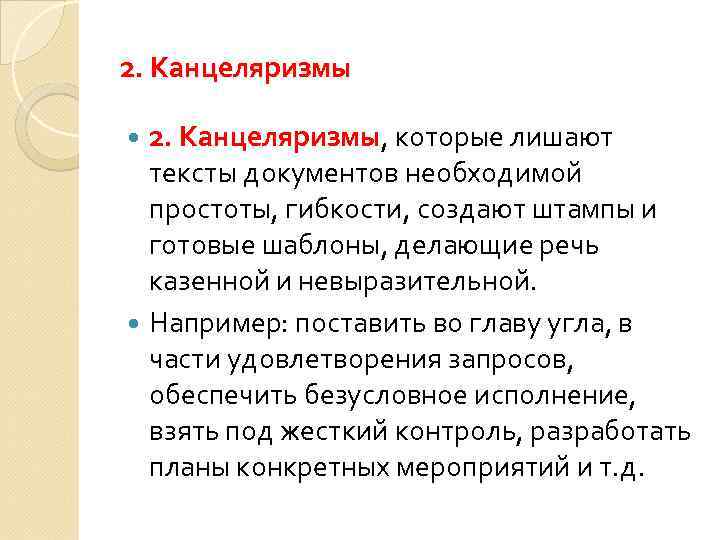 2. Канцеляризмы

2. Канцеляризмы, которые лишают тексты документов необходимой простоты, гибкости, создают штампы и готовые шаблоны, делающие речь казенной и невыразительной.

Например: поставить во главу угла, в части удовлетворения запросов, обеспечить безусловное исполнение, взять под жесткий контроль, разработать планы конкретных мероприятий и т.д.